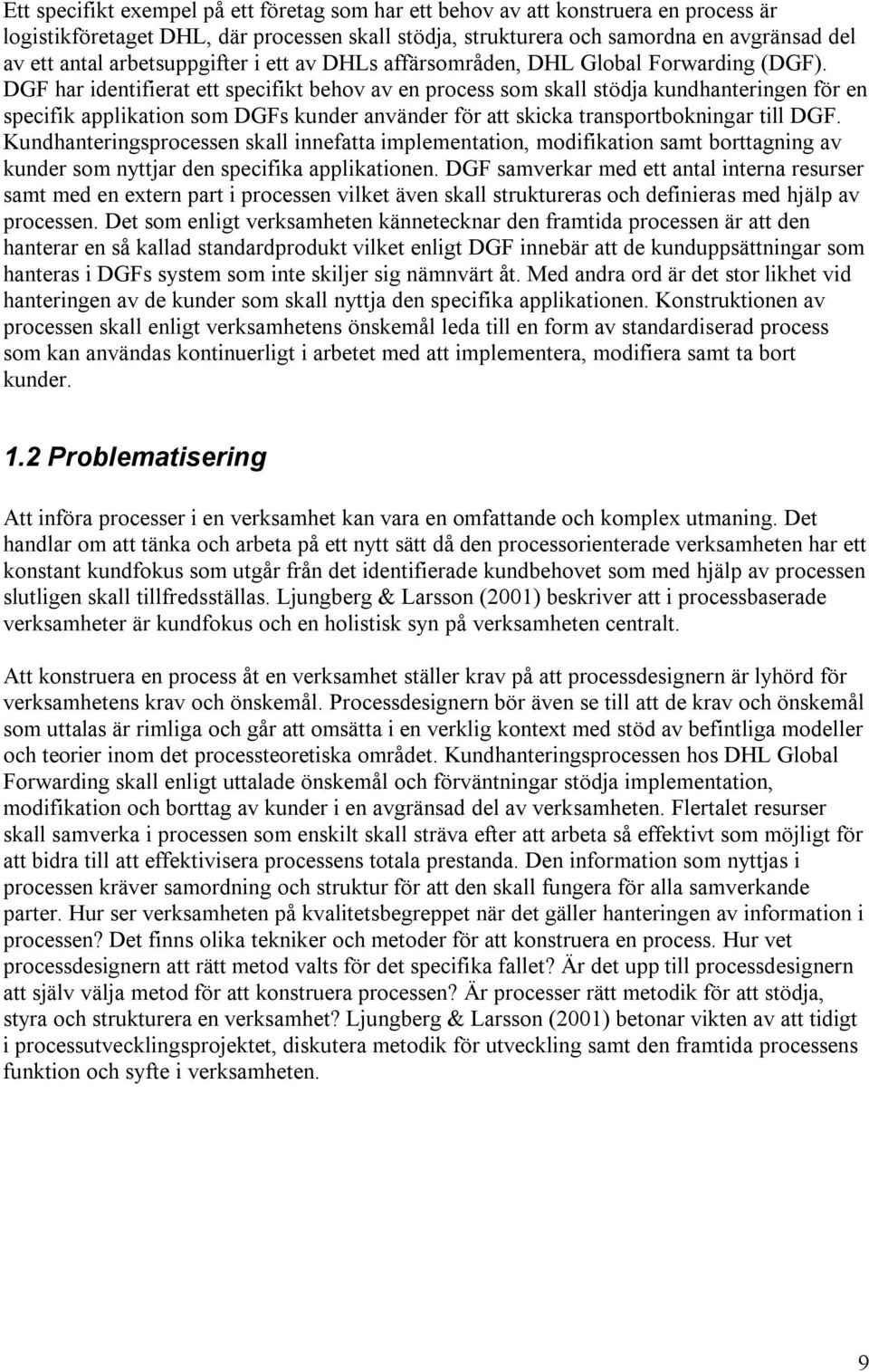 Ett specifikt exempel på ett företag som har ett behov av att konstruera en process är logistikföretaget DHL, där processen skall stödja, strukturera och samordna en avgränsad del av ett antal arbetsuppgifter i ett av DHLs affärsområden, DHL Global Forwarding (DGF). DGF har identifierat ett specifikt behov av en process som skall stödja kundhanteringen för en specifik applikation som DGFs kunder använder för att skicka transportbokningar till DGF. Kundhanteringsprocessen skall innefatta implementation, modifikation samt borttagning av kunder som nyttjar den specifika applikationen. DGF samverkar med ett antal interna resurser samt med en extern part i processen vilket även skall struktureras och definieras med hjälp av processen. Det som enligt verksamheten kännetecknar den framtida processen är att den hanterar en så kallad standardprodukt vilket enligt DGF innebär att de kunduppsättningar som hanteras i DGFs system som inte skiljer sig nämnvärt åt. Med andra ord är det stor likhet vid hanteringen av de kunder som skall nyttja den specifika applikationen. Konstruktionen av processen skall enligt verksamhetens önskemål leda till en form av standardiserad process som kan användas kontinuerligt i arbetet med att implementera, modifiera samt ta bort kunder.

1.2 Problematisering

Att införa processer i en verksamhet kan vara en omfattande och komplex utmaning. Det handlar om att tänka och arbeta på ett nytt sätt då den processorienterade verksamheten har ett konstant kundfokus som utgår från det identifierade kundbehovet som med hjälp av processen slutligen skall tillfredsställas. Ljungberg & Larsson (2001) beskriver att i processbaserade verksamheter är kundfokus och en holistisk syn på verksamheten centralt.

Att konstruera en process åt en verksamhet ställer krav på att processdesignern är lyhörd för verksamhetens krav och önskemål. Processdesignern bör även se till att de krav och önskemål som uttalas är rimliga och går att omsätta i en verklig kontext med stöd av befintliga modeller och teorier inom det processteoretiska området. Kundhanteringsprocessen hos DHL Global Forwarding skall enligt uttalade önskemål och förväntningar stödja implementation, modifikation och borttag av kunder i en avgränsad del av verksamheten. Flertalet resurser skall samverka i processen som enskilt skall sträva efter att arbeta så effektivt som möjligt för att bidra till att effektivisera processens totala prestanda. Den information som nyttjas i processen kräver samordning och struktur för att den skall fungera för alla samverkande parter. Hur ser verksamheten på kvalitetsbegreppet när det gäller hanteringen av information i processen? Det finns olika tekniker och metoder för att konstruera en process. Hur vet processdesignern att rätt metod valts för det specifika fallet? Är det upp till processdesignern att själv välja metod för att konstruera processen? Är processer rätt metodik för att stödja, styra och strukturera en verksamhet? Ljungberg & Larsson (2001) betonar vikten av att tidigt i processutvecklingsprojektet, diskutera metodik för utveckling samt den framtida processens funktion och syfte i verksamheten.

9